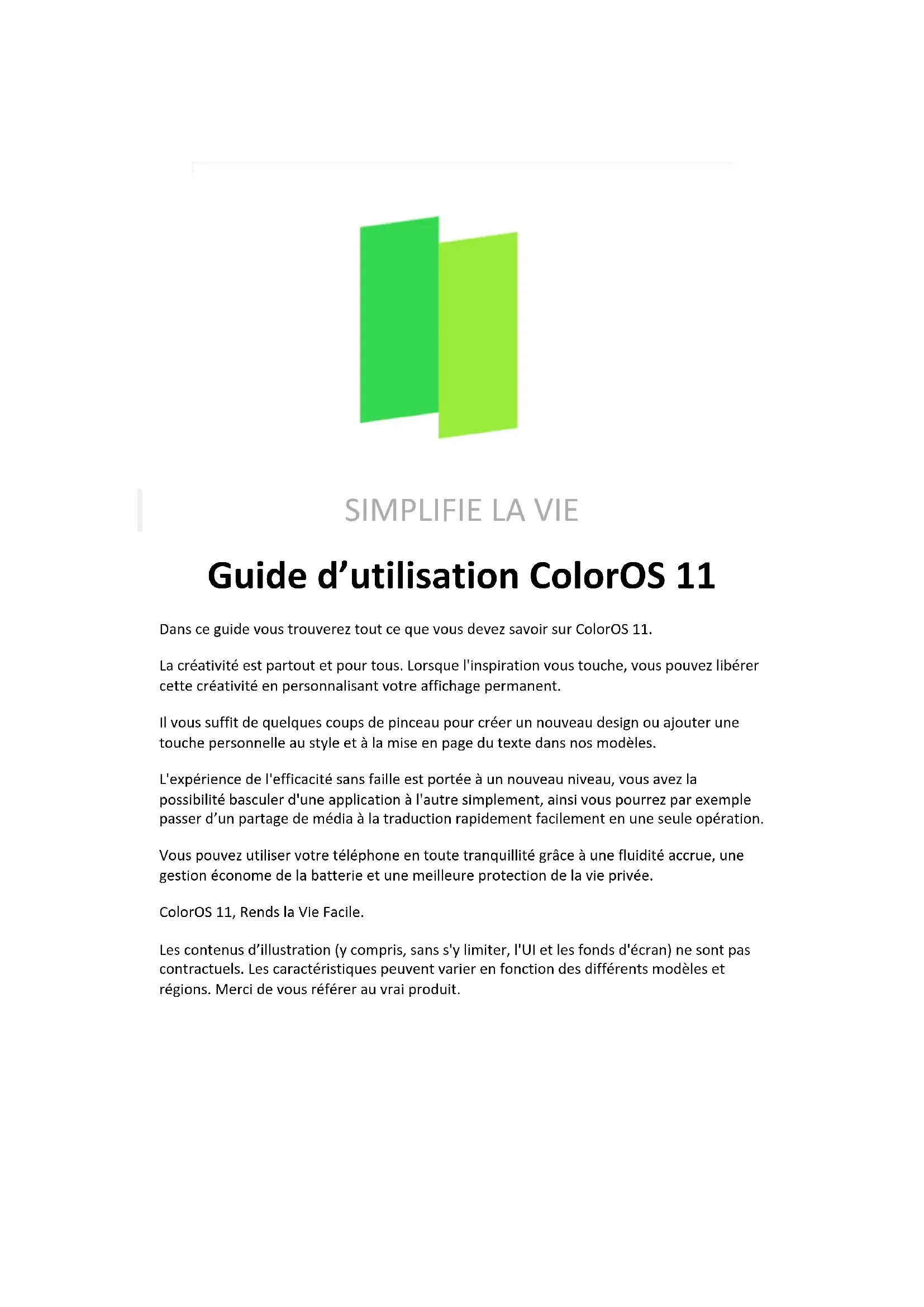 SIMPLIFIE LA VIE

Guide d'utilisation ColorOS 11

Dans ce guide vous trouverez tout ce que vous devez savoir sur ColorOS 11.

La créativité est partout et pour tous. Lorsque l'inspiration vous touche, vous pouvez libérer cette créativité en personnalisant votre affichage permanent.

Il vous suffit de quelques coups de pinceau pour créer un nouveau design ou ajouter une touche personnelle au style et à la mise en page du texte dans nos modèles.

L'expérience de l'efficacité sans faille est portée à un nouveau niveau, vous avez la possibilité basculer d'une application à l'autre simplement, ainsi vous pourrez par exemple passer d'un partage de média à la traduction rapidement facilement en une seule opération.

Vous pouvez utiliser votre téléphone en toute tranquillité grâce à une fluidité accrue, une gestion économe de la batterie et une meilleure protection de la vie privée.

ColorOS 11, Rends la Vie Facile.

Les contenus d'illustration (y compris, sans s'y limiter, l'UI et les fonds d'écran) ne sont pas contractuels. Les caractéristiques peuvent varier en fonction des différents modèles et régions. Merci de vous référer au vrai produit.